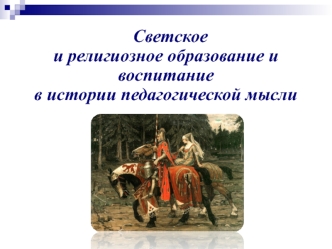 Светское
и религиозное образование и воспитание
в истории педагогической мысли